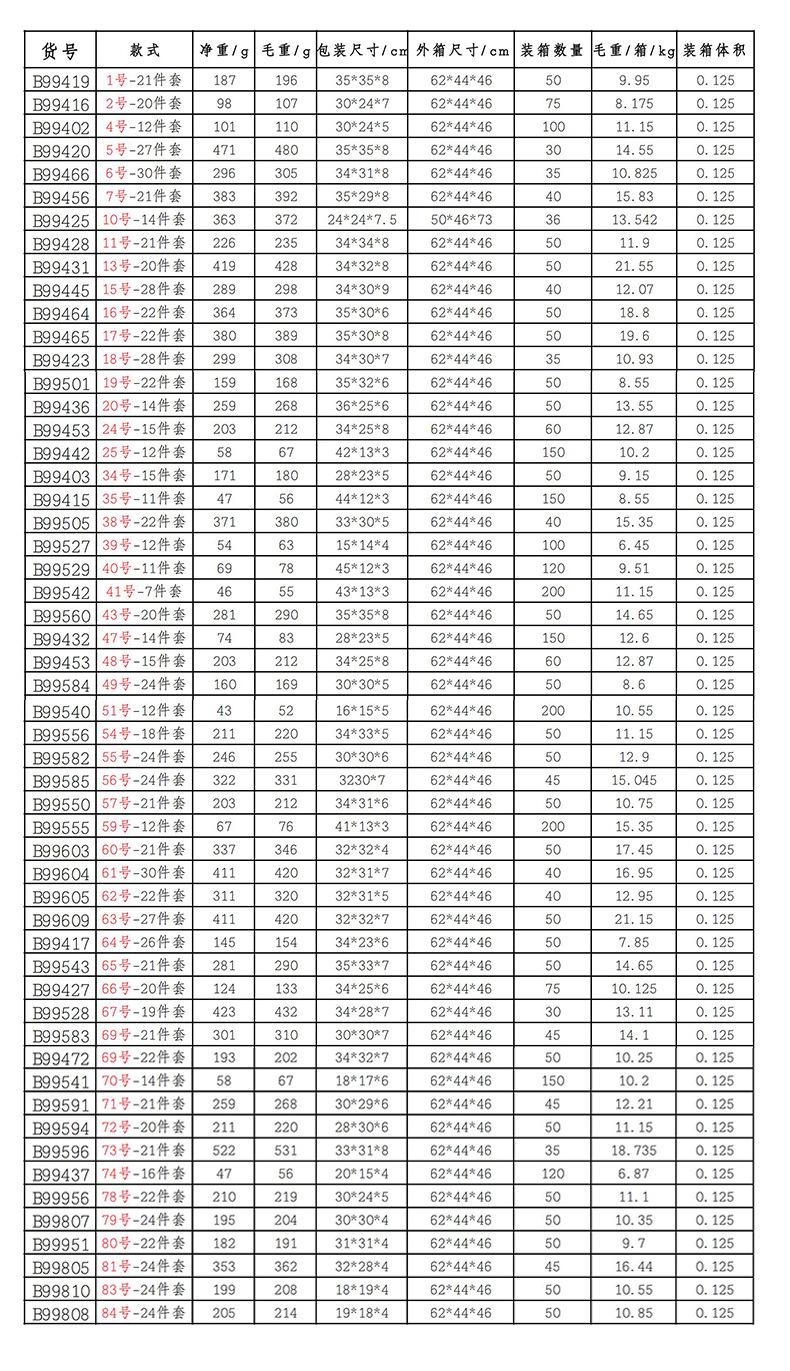 | 货号 | 款式 | 净重/g | 毛重/g | 包装尺寸/cm | 外箱尺寸/cm | 装箱数量 | 毛重/箱/kg | 装箱体积 |
|---|---|---|---|---|---|---|---|---|
| B99419 | 1号-21件套 | 187 | 196 | 35*35*8 | 62*44*46 | 50 | 9.95 | 0.125 |
| B99416 | 2号-20件套 | 98 | 107 | 30*24*7 | 62*44*46 | 75 | 8.175 | 0.125 |
| B99402 | 4号-12件套 | 101 | 110 | 30*24*5 | 62*44*46 | 100 | 11.15 | 0.125 |
| B99420 | 5号-27件套 | 471 | 480 | 35*35*8 | 62*44*46 | 30 | 14.55 | 0.125 |
| B99466 | 6号-30件套 | 296 | 305 | 34*31*8 | 62*44*46 | 35 | 10.825 | 0.125 |
| B99456 | 7号-21件套 | 383 | 392 | 35*29*8 | 62*44*46 | 40 | 15.83 | 0.125 |
| B99425 | 10号-14件套 | 363 | 372 | 24*24*7.5 | 50*46*73 | 36 | 13.542 | 0.125 |
| B99428 | 11号-21件套 | 226 | 235 | 34*34*8 | 62*44*46 | 50 | 11.9 | 0.125 |
| B99431 | 13号-20件套 | 419 | 428 | 34*32*8 | 62*44*46 | 50 | 21.55 | 0.125 |
| B99445 | 15号-28件套 | 289 | 298 | 34*30*9 | 62*44*46 | 40 | 12.07 | 0.125 |
| B99464 | 16号-22件套 | 364 | 373 | 35*30*6 | 62*44*46 | 50 | 18.8 | 0.125 |
| B99465 | 17号-22件套 | 380 | 389 | 35*30*8 | 62*44*46 | 50 | 19.6 | 0.125 |
| B99423 | 18号-28件套 | 299 | 308 | 34*30*7 | 62*44*46 | 35 | 10.93 | 0.125 |
| B99501 | 19号-22件套 | 159 | 168 | 35*32*6 | 62*44*46 | 50 | 8.55 | 0.125 |
| B99436 | 20号-14件套 | 259 | 268 | 36*25*6 | 62*44*46 | 50 | 13.55 | 0.125 |
| B99453 | 24号-15件套 | 203 | 212 | 34*25*8 | 62*44*46 | 60 | 12.87 | 0.125 |
| B99442 | 25号-12件套 | 58 | 67 | 42*13*3 | 62*44*46 | 150 | 10.2 | 0.125 |
| B99403 | 34号-15件套 | 171 | 180 | 28*23*5 | 62*44*46 | 50 | 9.15 | 0.125 |
| B99415 | 35号-11件套 | 47 | 56 | 44*12*3 | 62*44*46 | 150 | 8.55 | 0.125 |
| B99505 | 38号-22件套 | 371 | 380 | 33*30*5 | 62*44*46 | 40 | 15.35 | 0.125 |
| B99527 | 39号-12件套 | 54 | 63 | 15*14*4 | 62*44*46 | 100 | 6.45 | 0.125 |
| B99529 | 40号-11件套 | 69 | 78 | 45*12*3 | 62*44*46 | 120 | 9.51 | 0.125 |
| B99542 | 41号-7件套 | 46 | 55 | 43*13*3 | 62*44*46 | 200 | 11.15 | 0.125 |
| B99560 | 43号-20件套 | 281 | 290 | 35*35*8 | 62*44*46 | 50 | 14.65 | 0.125 |
| B99432 | 47号-14件套 | 74 | 83 | 28*23*5 | 62*44*46 | 150 | 12.6 | 0.125 |
| B99453 | 48号-15件套 | 203 | 212 | 34*25*8 | 62*44*46 | 60 | 12.87 | 0.125 |
| B99584 | 49号-24件套 | 160 | 169 | 30*30*5 | 62*44*46 | 50 | 8.6 | 0.125 |
| B99540 | 51号-12件套 | 43 | 52 | 16*15*5 | 62*44*46 | 200 | 10.55 | 0.125 |
| B99556 | 54号-18件套 | 211 | 220 | 34*33*5 | 62*44*46 | 50 | 11.15 | 0.125 |
| B99582 | 55号-24件套 | 246 | 255 | 30*30*6 | 62*44*46 | 50 | 12.9 | 0.125 |
| B99585 | 56号-24件套 | 322 | 331 | 3230*7 | 62*44*46 | 45 | 15.045 | 0.125 |
| B99550 | 57号-21件套 | 203 | 212 | 34*31*6 | 62*44*46 | 50 | 10.75 | 0.125 |
| B99555 | 59号-12件套 | 67 | 76 | 41*13*3 | 62*44*46 | 200 | 15.35 | 0.125 |
| B99603 | 60号-21件套 | 337 | 346 | 32*32*4 | 62*44*46 | 50 | 17.45 | 0.125 |
| B99604 | 61号-30件套 | 411 | 420 | 32*31*7 | 62*44*46 | 40 | 16.95 | 0.125 |
| B99605 | 62号-22件套 | 311 | 320 | 32*31*5 | 62*44*46 | 40 | 12.95 | 0.125 |
| B99609 | 63号-27件套 | 411 | 420 | 32*32*7 | 62*44*46 | 50 | 21.15 | 0.125 |
| B99417 | 64号-26件套 | 145 | 154 | 34*23*6 | 62*44*46 | 50 | 7.85 | 0.125 |
| B99543 | 65号-21件套 | 281 | 290 | 35*33*7 | 62*44*46 | 50 | 14.65 | 0.125 |
| B99427 | 66号-20件套 | 124 | 133 | 34*25*6 | 62*44*46 | 75 | 10.125 | 0.125 |
| B99528 | 67号-19件套 | 423 | 432 | 34*28*7 | 62*44*46 | 30 | 13.11 | 0.125 |
| B99583 | 69号-21件套 | 301 | 310 | 30*30*7 | 62*44*46 | 45 | 14.1 | 0.125 |
| B99472 | 69号-22件套 | 193 | 202 | 34*32*7 | 62*44*46 | 50 | 10.25 | 0.125 |
| B99541 | 70号-14件套 | 58 | 67 | 18*17*6 | 62*44*46 | 150 | 10.2 | 0.125 |
| B99591 | 71号-21件套 | 259 | 268 | 30*29*6 | 62*44*46 | 45 | 12.21 | 0.125 |
| B99594 | 72号-20件套 | 211 | 220 | 28*30*6 | 62*44*46 | 50 | 11.15 | 0.125 |
| B99596 | 73号-21件套 | 522 | 531 | 33*31*8 | 62*44*46 | 35 | 18.735 | 0.125 |
| B99437 | 74号-16件套 | 47 | 56 | 20*15*4 | 62*44*46 | 120 | 6.87 | 0.125 |
| B99956 | 78号-22件套 | 210 | 219 | 30*24*5 | 62*44*46 | 50 | 11.1 | 0.125 |
| B99807 | 79号-24件套 | 195 | 204 | 30*30*4 | 62*44*46 | 50 | 10.35 | 0.125 |
| B99951 | 80号-22件套 | 182 | 191 | 31*31*4 | 62*44*46 | 50 | 9.7 | 0.125 |
| B99805 | 81号-24件套 | 353 | 362 | 32*28*4 | 62*44*46 | 45 | 16.44 | 0.125 |
| B99810 | 83号-24件套 | 199 | 208 | 18*19*4 | 62*44*46 | 50 | 10.55 | 0.125 |
| B99808 | 84号-24件套 | 205 | 214 | 19*18*4 | 62*44*46 | 50 | 10.85 | 0.125 |